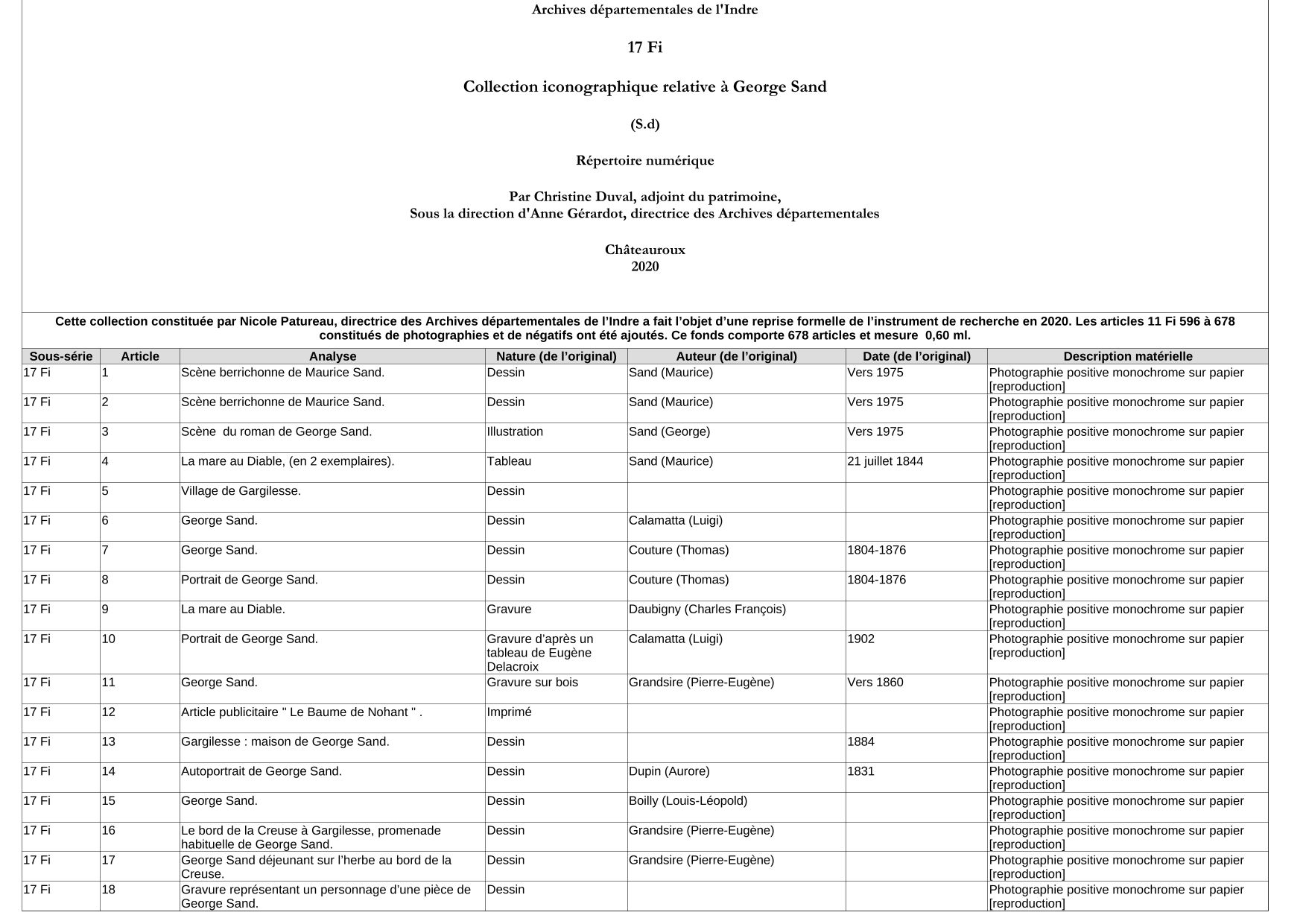 Archives départementales de l'Indre

17 Fi

Collection iconographique relative à George Sand

(S.d)

Répertoire numérique

Par Christine Duval, adjoint du patrimoine,
Sous la direction d'Anne Gérardot, directrice des Archives départementales

Châteauroux
2020

Cette collection constituée par Nicole Patureau, directrice des Archives départementales de l'Indre a fait l'objet d'une reprise formelle de l'instrument de recherche en 2020. Les articles 11 Fi 596 à 678 constitués de photographies et de négatifs ont été ajoutés. Ce fonds comporte 678 articles et mesure 0,60 ml.

| Sous-série | Article | Analyse | Nature (de l'original) | Auteur (de l'original) | Date (de l'original) | Description matérielle |
|---|---|---|---|---|---|---|
| 17 Fi | 1 | Scène berrichonne de Maurice Sand. | Dessin | Sand (Maurice) | Vers 1975 | Photographie positive monochrome sur papier [reproduction] |
| 17 Fi | 2 | Scène berrichonne de Maurice Sand. | Dessin | Sand (Maurice) | Vers 1975 | Photographie positive monochrome sur papier [reproduction] |
| 17 Fi | 3 | Scène du roman de George Sand. | Illustration | Sand (George) | Vers 1975 | Photographie positive monochrome sur papier [reproduction] |
| 17 Fi | 4 | La mare au Diable, (en 2 exemplaires). | Tableau | Sand (Maurice) | 21 juillet 1844 | Photographie positive monochrome sur papier [reproduction] |
| 17 Fi | 5 | Village de Gargilesse. | Dessin | | | Photographie positive monochrome sur papier [reproduction] |
| 17 Fi | 6 | George Sand. | Dessin | Calamatta (Luigi) | | Photographie positive monochrome sur papier [reproduction] |
| 17 Fi | 7 | George Sand. | Dessin | Couture (Thomas) | 1804-1876 | Photographie positive monochrome sur papier [reproduction] |
| 17 Fi | 8 | Portrait de George Sand. | Dessin | Couture (Thomas) | 1804-1876 | Photographie positive monochrome sur papier [reproduction] |
| 17 Fi | 9 | La mare au Diable. | Gravure | Daubigny (Charles François) | | Photographie positive monochrome sur papier [reproduction] |
| 17 Fi | 10 | Portrait de George Sand. | Gravure d'après un tableau de Eugène Delacroix | Calamatta (Luigi) | 1902 | Photographie positive monochrome sur papier [reproduction] |
| 17 Fi | 11 | George Sand. | Gravure sur bois | Grandsire (Pierre-Eugène) | Vers 1860 | Photographie positive monochrome sur papier [reproduction] |
| 17 Fi | 12 | Article publicitaire " Le Baume de Nohant " . | Imprimé | | | Photographie positive monochrome sur papier [reproduction] |
| 17 Fi | 13 | Gargilesse : maison de George Sand. | Dessin | | 1884 | Photographie positive monochrome sur papier [reproduction] |
| 17 Fi | 14 | Autoportrait de George Sand. | Dessin | Dupin (Aurore) | 1831 | Photographie positive monochrome sur papier [reproduction] |
| 17 Fi | 15 | George Sand. | Dessin | Boilly (Louis-Léopold) | | Photographie positive monochrome sur papier [reproduction] |
| 17 Fi | 16 | Le bord de la Creuse à Gargilesse, promenade habituelle de George Sand. | Dessin | Grandsire (Pierre-Eugène) | | Photographie positive monochrome sur papier [reproduction] |
| 17 Fi | 17 | George Sand déjeunant sur l'herbe au bord de la Creuse. | Dessin | Grandsire (Pierre-Eugène) | | Photographie positive monochrome sur papier [reproduction] |
| 17 Fi | 18 | Gravure représentant un personnage d'une pièce de George Sand. | Dessin | | | Photographie positive monochrome sur papier [reproduction] |